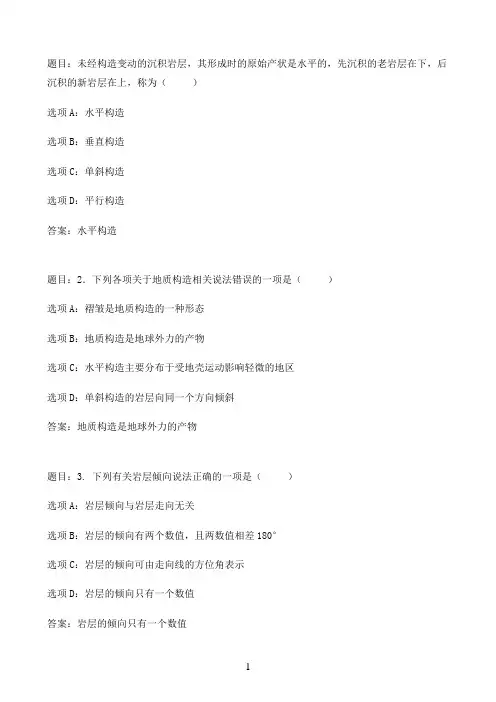 题目：未经构造变动的沉积岩层，其形成时的原始产状是水平的，先沉积的老岩层在下，后沉积的新岩层在上，称为（　　）

选项A：水平构造

选项B：垂直构造

选项C：单斜构造

选项D：平行构造

答案：水平构造

题目：2．下列各项关于地质构造相关说法错误的一项是（　　）

选项A：褶皱是地质构造的一种形态

选项B：地质构造是地球外力的产物

选项C：水平构造主要分布于受地壳运动影响轻微的地区

选项D：单斜构造的岩层向同一个方向倾斜

答案：地质构造是地球外力的产物

题目：3．下列有关岩层倾向说法正确的一项是（　　）

选项A：岩层倾向与岩层走向无关

选项B：岩层的倾向有两个数值，且两数值相差180°

选项C：岩层的倾向可由走向线的方位角表示

选项D：岩层的倾向只有一个数值

答案：岩层的倾向只有一个数值

1